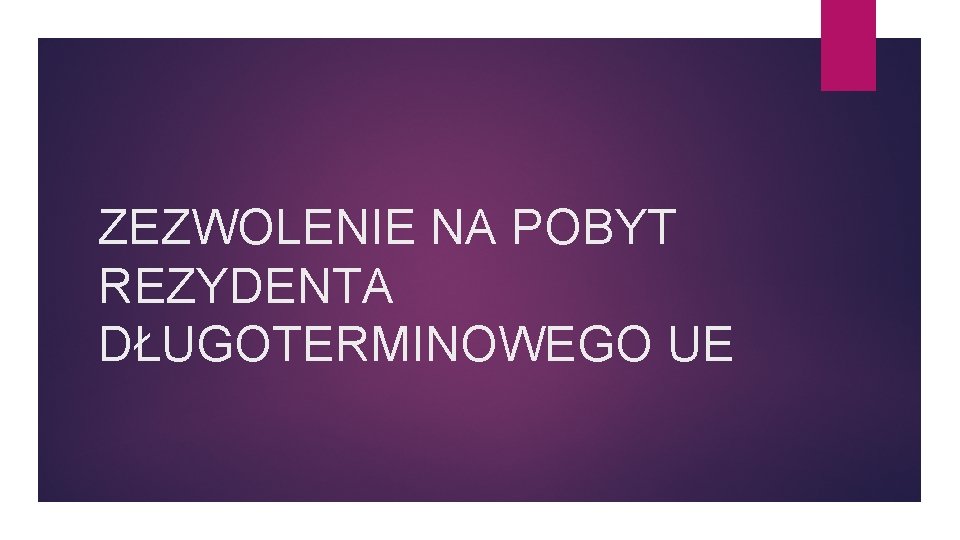 ZEZWOLENIE NA POBYT REZYDENTA DŁUGOTERMINOWEGO UE